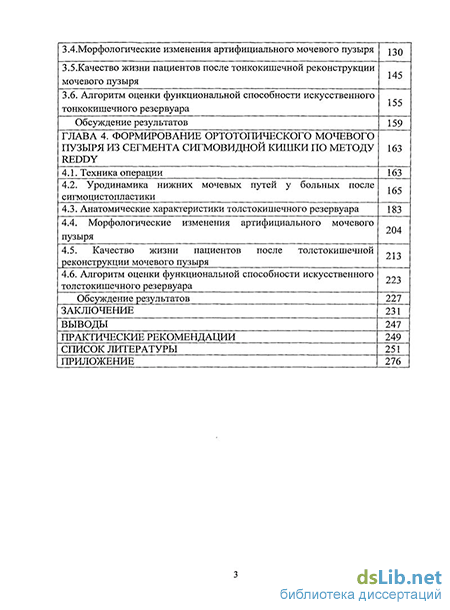 | | |
|---|---|
| 3.4.Морфологические изменения артифициального мочевого пузыря | 130 |
| 3.5.Качество жизни пациентов после тонкокишечной реконструкции мочевого пузыря | 145 |
| 3.6. Алгоритм оценки функциональной способности искусственного тонкокишечного резервуара | 155 |
| Обсуждение результатов | 159 |
| ГЛАВА 4. ФОРМИРОВАНИЕ ОРТОТОПИЧЕСКОГО МОЧЕВОГО ПУЗЫРЯ ИЗ СЕГМЕНТА СИГМОВИДНОЙ КИШКИ ПО МЕТОДУ REDDY | 163 |
| 4.1. Техника операции | 163 |
| 4.2. Уродинамика нижних мочевых путей у больных после сигмоцистопластики | 165 |
| 4.3. Анатомические характеристики толстокишечного резервуара | 183 |
| 4.4. Морфологические изменения артифициального мочевого пузыря | 204 |
| 4.5. Качество жизни пациентов после толстокишечной реконструкции мочевого пузыря | 213 |
| 4.6. Алгоритм оценки функциональной способности искусственного толстокишечного резервуара | 223 |
| Обсуждение результатов | 227 |
| ЗАКЛЮЧЕНИЕ | 231 |
| ВЫВОДЫ | 247 |
| ПРАКТИЧЕСКИЕ РЕКОМЕНДАЦИИ | 249 |
| СПИСОК ЛИТЕРАТУРЫ | 251 |
| ПРИЛОЖЕНИЕ | 276 |

3

dsLib.net
библиотека диссертаций